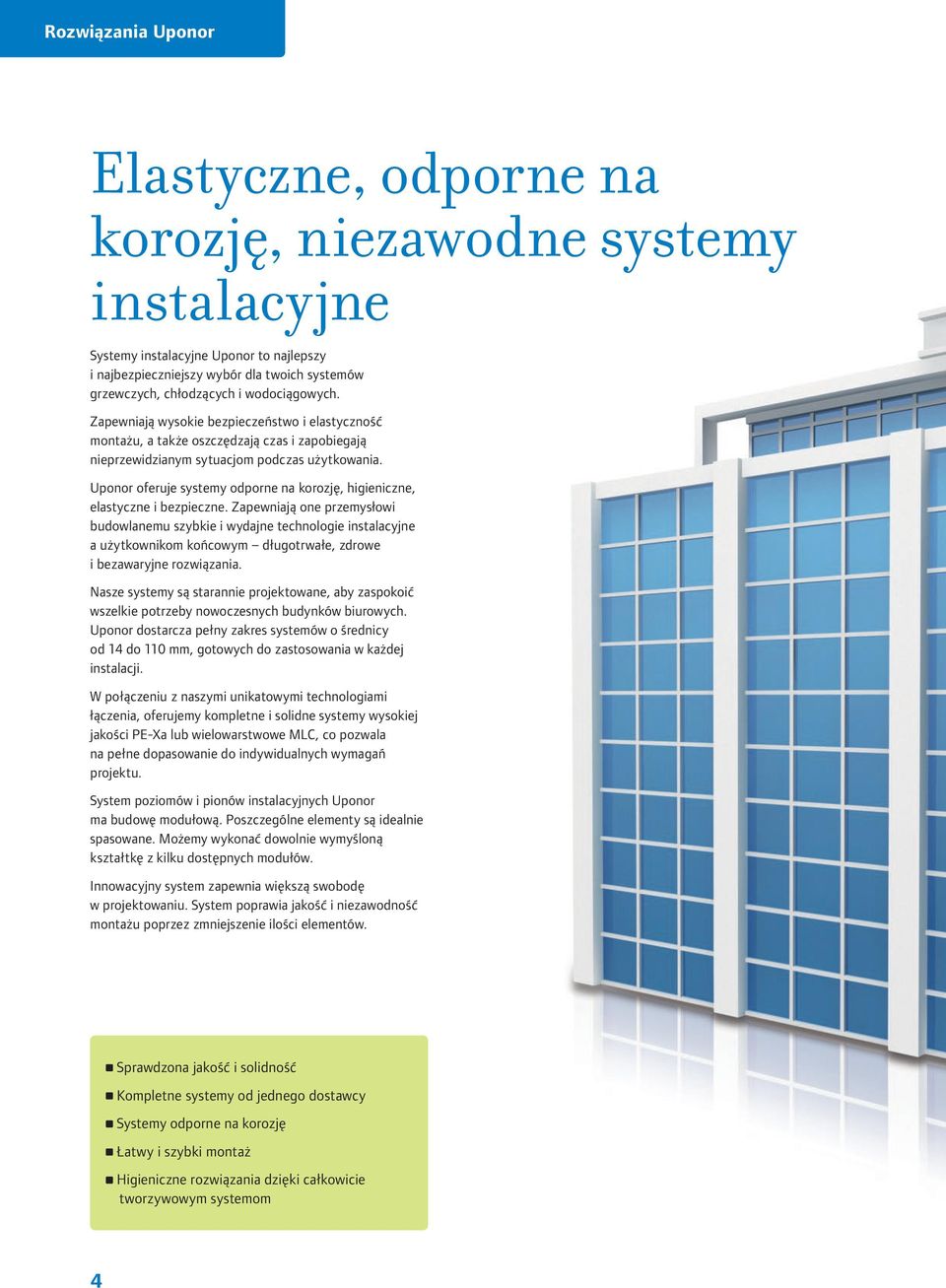 Rozwiązania Uponor

Elastyczne, odporne na korozję, niezawodne systemy instalacyjne

Systemy instalacyjne Uponor to najlepszy i najbezpieczniejszy wybór dla twoich systemów grzewczych, chłodzących i wodociągowych.

Zapewniają wysokie bezpieczeństwo i elastyczność montażu, a także oszczędzają czas i zapobiegają nieprzewidzianym sytuacjom podczas użytkowania.

Uponor oferuje systemy odporne na korozję, higieniczne, elastyczne i bezpieczne. Zapewniają one przemysłowi budowlanemu szybkie i wydajne technologie instalacyjne a użytkownikom końcowym – długotrwałe, zdrowe i bezawaryjne rozwiązania.

Nasze systemy są starannie projektowane, aby zaspokoić wszelkie potrzeby nowoczesnych budynków biurowych. Uponor dostarcza pełny zakres systemów o średnicy od 14 do 110 mm, gotowych do zastosowania w każdej instalacji.

W połączeniu z naszymi unikatowymi technologiami łączenia, oferujemy kompletne i solidne systemy wysokiej jakości PE-Xa lub wielowarstwowe MLC, co pozwala na pełne dopasowanie do indywidualnych wymagań projektu.

System poziomów i pionów instalacyjnych Uponor ma budowę modułową. Poszczególne elementy są idealnie spasowane. Możemy wykonać dowolnie wymyśloną kształtkę z kilku dostępnych modułów.

Innowacyjny system zapewnia większą swobodę w projektowaniu. System poprawia jakość i niezawodność montażu poprzez zmniejszenie ilości elementów.

Sprawdzona jakość i solidność
Kompletne systemy od jednego dostawcy
Systemy odporne na korozję
Łatwy i szybki montaż
Higieniczne rozwiązania dzięki całkowicie tworzywowym systemom

4